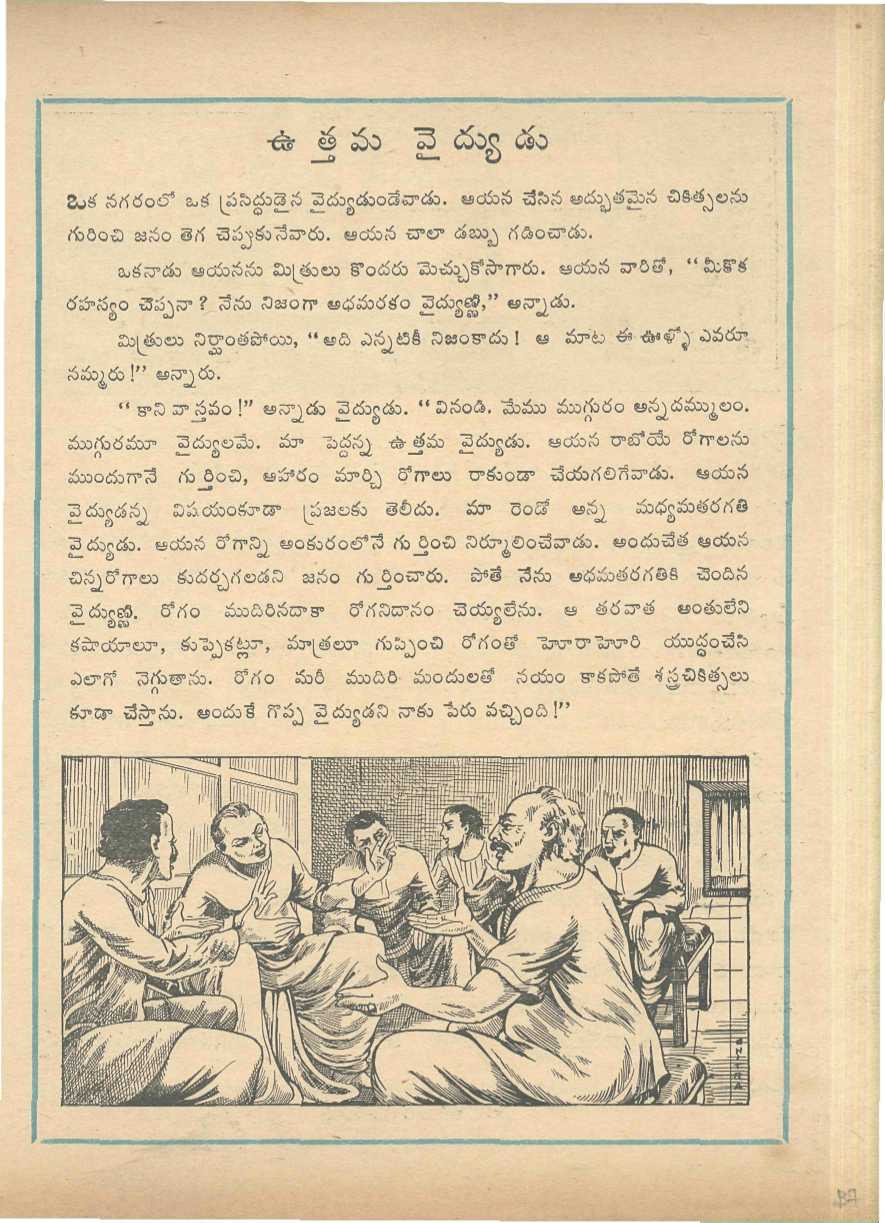 ఉత్తమ వైద్యుడు

ఒక నగరంలో ఒక ప్రసిద్ధుడైన వైద్యుడుండేవాడు. ఆయన చేసిన అద్భుతమైన చికిత్సలను గురించి జనం తెగ చెప్పుకునేవారు. ఆయన చాలా డబ్బు గడించాడు.

ఒకనాడు ఆయనను మిత్రులు కొందరు మెచ్చుకోసాగారు. ఆయన వారితో, "మీకొక రహస్యం చెప్పనా? నేను నిజంగా అధమరకం వైద్యుణ్ణి," అన్నాడు.

మిత్రులు నిర్ఘాంతపోయి, "అది ఎన్నటికీ నిజంకాదు! ఆ మాట ఈ ఊళ్ళో ఎవరూ నమ్మరు!" అన్నారు.

"కాని వాస్తవం!" అన్నాడు వైద్యుడు. "వినండి. మేము ముగ్గురం అన్నదమ్ములం. ముగ్గురమూ వైద్యులమే. మా పెద్దన్న ఉత్తమ వైద్యుడు. ఆయన రాబోయే రోగాలను ముందుగానే గుర్తించి, ఆహారం మార్చి రోగాలు రాకుండా చేయగలిగేవాడు. ఆయన వైద్యుడన్న విషయంకూడా ప్రజలకు తెలీదు. మా రెండో అన్న మధ్యమతరగతి వైద్యుడు. ఆయన రోగాన్ని అంకురంలోనే గుర్తించి నిర్మూలించేవాడు. అందుచేత ఆయన చిన్నరోగాలు కుదర్చగలడని జనం గుర్తించారు. పోతే నేను అధమతరగతికి చెందిన వైద్యుణ్ణి. రోగం ముదిరినదాకా రోగనిదానం చెయ్యలేను. ఆ తరవాత అంతులేని కషాయాలూ, కుప్పెకట్లూ, మాత్రలూ గుప్పించి రోగంతో హోరాహోరి యుద్ధంచేసి ఎలాగో నెగ్గుతాను. రోగం మరీ ముదిరి మందులతో నయం కాకపోతే శస్త్రచికిత్సలు కూడా చేస్తాను. అందుకే గొప్ప వైద్యుడని నాకు పేరు వచ్చింది!"